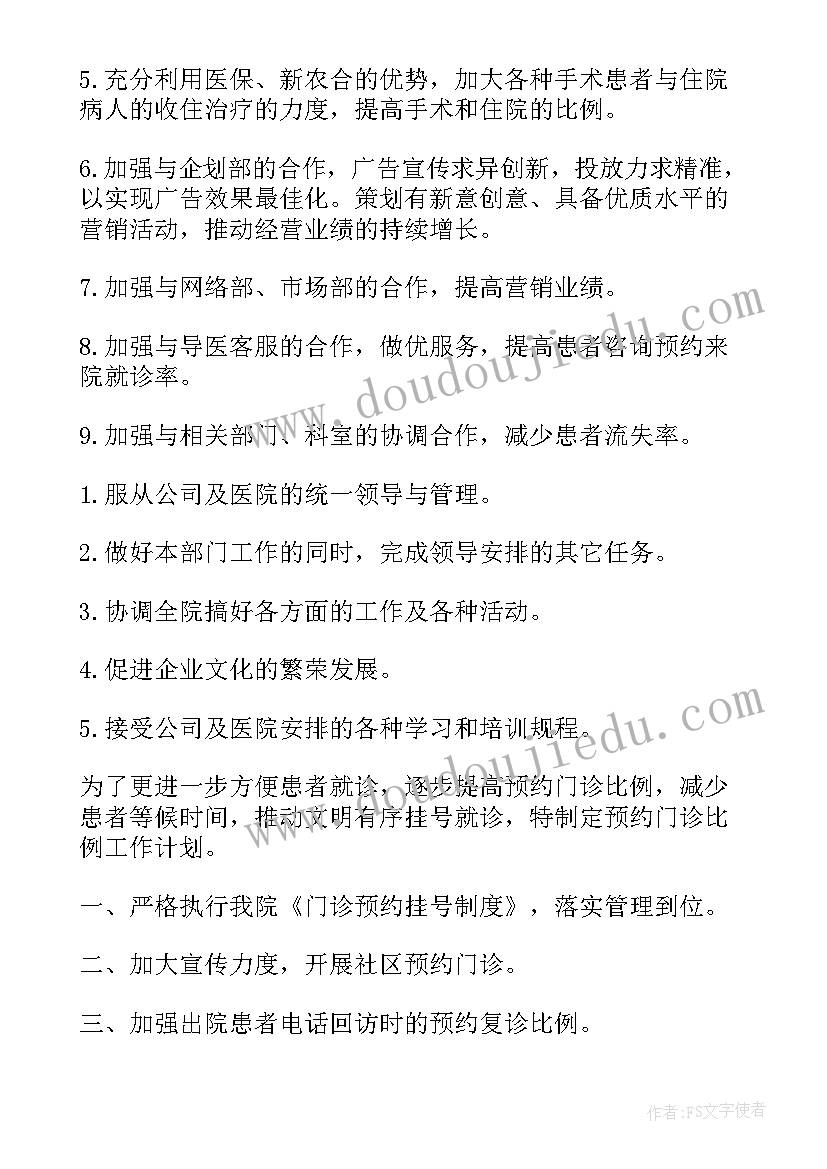 5.充分利用医保、新农合的优势，加大各种手术患者与住院病人的收住治疗的力度，提高手术和住院的比例。

6.加强与企划部的合作，广告宣传求异创新，投放力求精准，以实现广告效果最佳化。策划有新意创意、具备优质水平的营销活动，推动经营业绩的持续增长。

7.加强与网络部、市场部的合作，提高营销业绩。

8.加强与导医客服的合作，做优服务，提高患者咨询预约来院就诊率。

9.加强与相关部门、科室的协调合作，减少患者流失率。

1.服从公司及医院的统一领导与管理。

2.做好本部门工作的同时，完成领导安排的其它任务。

3.协调全院搞好各方面的工作及各种活动。

4.促进企业文化的繁荣发展。

5.接受公司及医院安排的各种学习和培训规程。

为了更进一步方便患者就诊，逐步提高预约门诊比例，减少患者等候时间，推动文明有序挂号就诊，特制定预约门诊比例工作计划。

一、严格执行我院《门诊预约挂号制度》，落实管理到位。

二、加大宣传力度，开展社区预约门诊。

三、加强出院患者电话回访时的预约复诊比例。

www.doudoujiedu.com

www.doudoujiedu.com

作者:FS文字使者